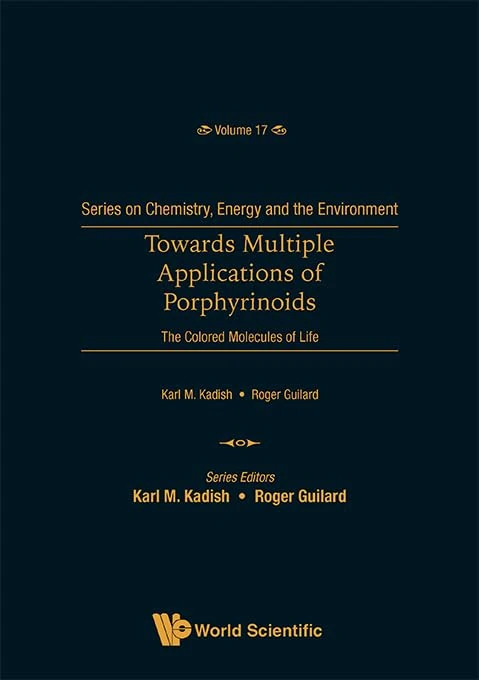 Volume 17

Series on Chemistry, Energy and the Environment

Towards Multiple Applications of Porphyrinoids

The Colored Molecules of Life

Karl M. Kadish • Roger Guilard

Series Editors
Karl M. Kadish • Roger Guilard

World Scientific